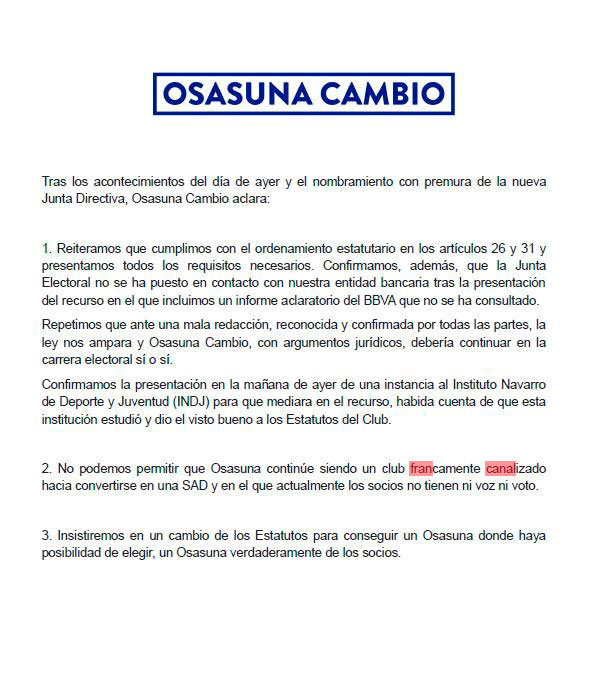 OSASUNA CAMBIO

Tras los acontecimientos del día de ayer y el nombramiento con premura de la nueva Junta Directiva, Osasuna Cambio aclara:

1. Reiteramos que cumplimos con el ordenamiento estatutario en los artículos 26 y 31 y presentamos todos los requisitos necesarios. Confirmamos, además, que la Junta Electoral no se ha puesto en contacto con nuestra entidad bancaria tras la presentación del recurso en el que incluimos un informe aclaratorio del BBVA que no se ha consultado.

Repetimos que ante una mala redacción, reconocida y confirmada por todas las partes, la ley nos ampara y Osasuna Cambio, con argumentos jurídicos, debería continuar en la carrera electoral sí o sí.

Confirmamos la presentación en la mañana de ayer de una instancia al Instituto Navarro de Deporte y Juventud (INDJ) para que mediara en el recurso, habida cuenta de que esta institución estudió y dio el visto bueno a los Estatutos del Club.

2. No podemos permitir que Osasuna continúe siendo un club francamente canalizado hacia convertirse en una SAD y en el que actualmente los socios no tienen ni voz ni voto.

3. Insistiremos en un cambio de los Estatutos para conseguir un Osasuna donde haya posibilidad de elegir, un Osasuna verdaderamente de los socios.